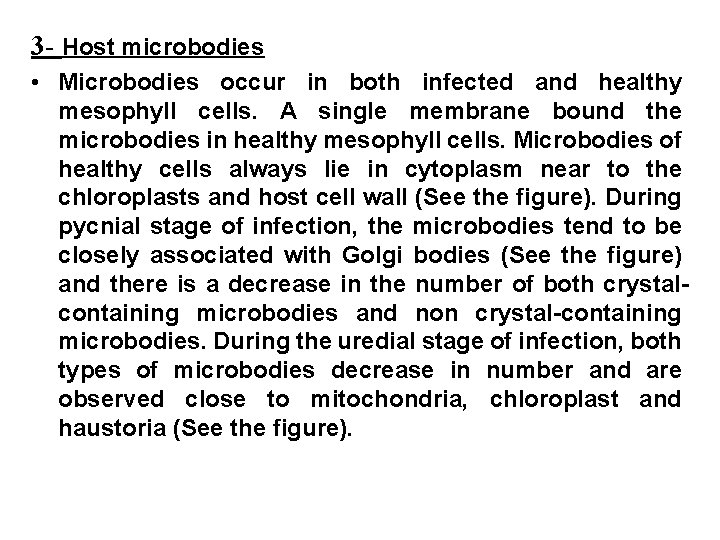 3- Host microbodies

• Microbodies occur in both infected and healthy mesophyll cells. A single membrane bound the microbodies in healthy mesophyll cells. Microbodies of healthy cells always lie in cytoplasm near to the chloroplasts and host cell wall (See the figure). During pycnial stage of infection, the microbodies tend to be closely associated with Golgi bodies (See the figure) and there is a decrease in the number of both crystal-containing microbodies and non crystal-containing microbodies. During the uredial stage of infection, both types of microbodies decrease in number and are observed close to mitochondria, chloroplast and haustoria (See the figure).